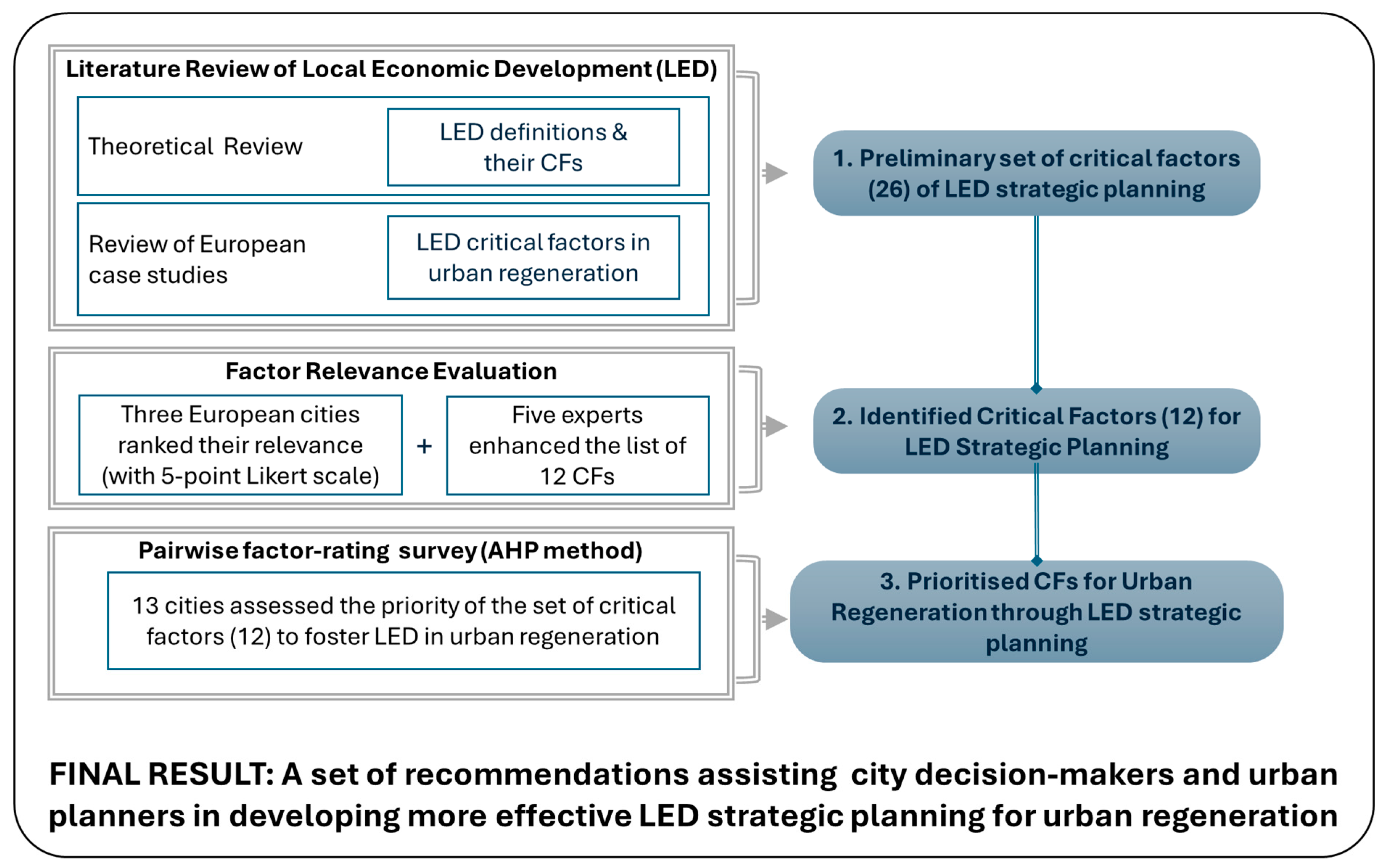 Literature Review of Local Economic Development (LED)

Theoretical Review

LED definitions & their CFs

Review of European case studies

LED critical factors in urban regeneration

1. Preliminary set of critical factors (26) of LED strategic planning

Factor Relevance Evaluation

Three European cities ranked their relevance (with 5-point Likert scale)

+

Five experts enhanced the list of 12 CFs

2. Identified Critical Factors (12) for LED Strategic Planning

Pairwise factor-rating survey (AHP method)

13 cities assessed the priority of the set of critical factors (12) to foster LED in urban regeneration

3. Prioritised CFs for Urban Regeneration through LED strategic planning

FINAL RESULT: A set of recommendations assisting city decision-makers and urban planners in developing more effective LED strategic planning for urban regeneration